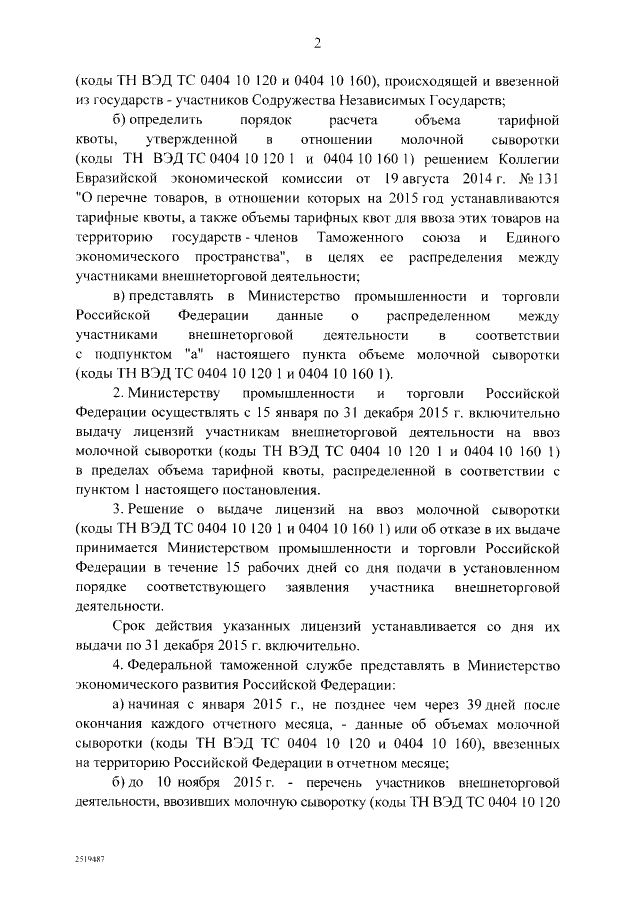 2

(коды ТН ВЭД ТС 0404 10 120 и 0404 10 160), происходящей и ввезенной из государств - участников Содружества Независимых Государств;

б) определить порядок расчета объема тарифной квоты, утвержденной в отношении молочной сыворотки (коды ТН ВЭД ТС 0404 10 120 1 и 0404 10 160 1) решением Коллегии Евразийской экономической комиссии от 19 августа 2014 г. № 131 "О перечне товаров, в отношении которых на 2015 год устанавливаются тарифные квоты, а также объемы тарифных квот для ввоза этих товаров на территорию государств - членов Таможенного союза и Единого экономического пространства", в целях ее распределения между участниками внешнеторговой деятельности;

в) представлять в Министерство промышленности и торговли Российской Федерации данные о распределенном между участниками внешнеторговой деятельности в соответствии с подпунктом "а" настоящего пункта объеме молочной сыворотки (коды ТН ВЭД ТС 0404 10 120 1 и 0404 10 160 1).

2. Министерству промышленности и торговли Российской Федерации осуществлять с 15 января по 31 декабря 2015 г. включительно выдачу лицензий участникам внешнеторговой деятельности на ввоз молочной сыворотки (коды ТН ВЭД ТС 0404 10 120 1 и 0404 10 160 1) в пределах объема тарифной квоты, распределенной в соответствии с пунктом 1 настоящего постановления.

3. Решение о выдаче лицензий на ввоз молочной сыворотки (коды ТН ВЭД ТС 0404 10 120 1 и 0404 10 160 1) или об отказе в их выдаче принимается Министерством промышленности и торговли Российской Федерации в течение 15 рабочих дней со дня подачи в установленном порядке соответствующего заявления участника внешнеторговой деятельности.

Срок действия указанных лицензий устанавливается со дня их выдачи по 31 декабря 2015 г. включительно.

4. Федеральной таможенной службе представлять в Министерство экономического развития Российской Федерации:

а) начиная с января 2015 г., не позднее чем через 39 дней после окончания каждого отчетного месяца, - данные об объемах молочной сыворотки (коды ТН ВЭД ТС 0404 10 120 и 0404 10 160), ввезенных на территорию Российской Федерации в отчетном месяце;

б) до 10 ноября 2015 г. - перечень участников внешнеторговой деятельности, ввозивших молочную сыворотку (коды ТН ВЭД ТС 0404 10 120

2519487